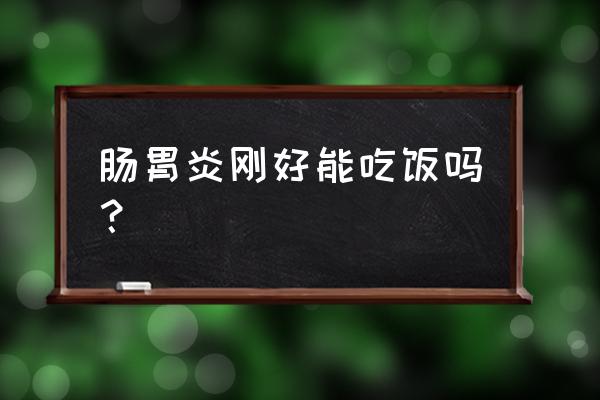 肠胃炎刚好能吃饭吗？